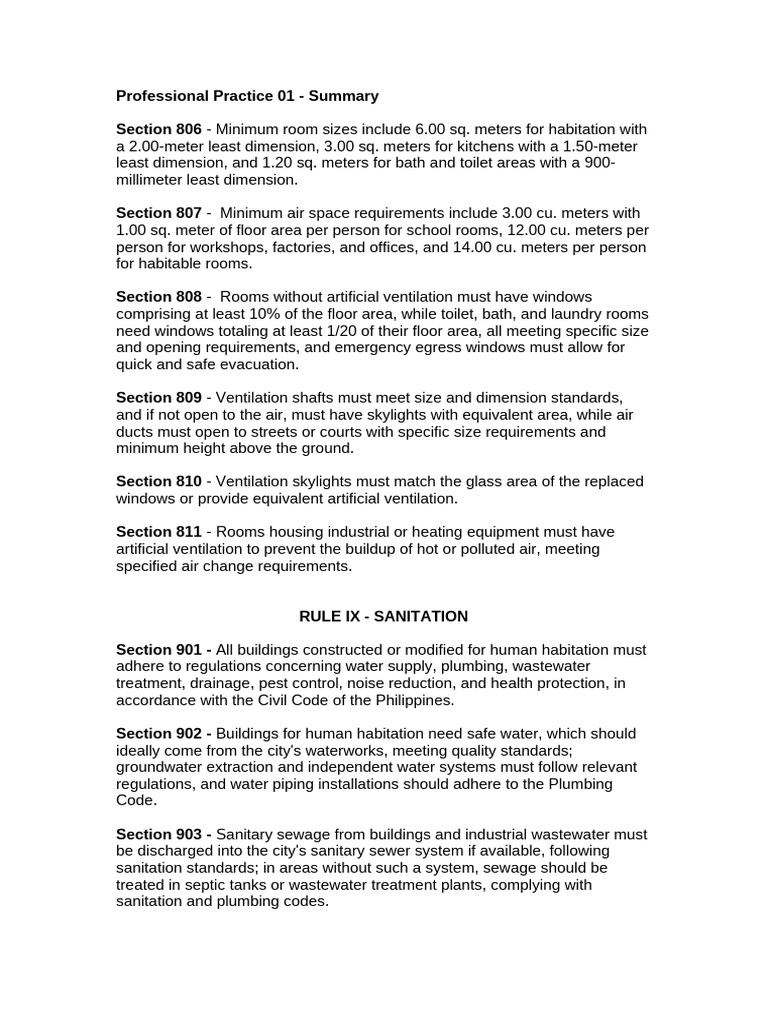 Professional Practice 01 - Summary

Section 806 - Minimum room sizes include 6.00 sq. meters for habitation with a 2.00-meter least dimension, 3.00 sq. meters for kitchens with a 1.50-meter least dimension, and 1.20 sq. meters for bath and toilet areas with a 900-millimeter least dimension.

Section 807 - Minimum air space requirements include 3.00 cu. meters with 1.00 sq. meter of floor area per person for school rooms, 12.00 cu. meters per person for workshops, factories, and offices, and 14.00 cu. meters per person for habitable rooms.

Section 808 - Rooms without artificial ventilation must have windows comprising at least 10% of the floor area, while toilet, bath, and laundry rooms need windows totaling at least 1/20 of their floor area, all meeting specific size and opening requirements, and emergency egress windows must allow for quick and safe evacuation.

Section 809 - Ventilation shafts must meet size and dimension standards, and if not open to the air, must have skylights with equivalent area, while air ducts must open to streets or courts with specific size requirements and minimum height above the ground.

Section 810 - Ventilation skylights must match the glass area of the replaced windows or provide equivalent artificial ventilation.

Section 811 - Rooms housing industrial or heating equipment must have artificial ventilation to prevent the buildup of hot or polluted air, meeting specified air change requirements.

RULE IX - SANITATION

Section 901 - All buildings constructed or modified for human habitation must adhere to regulations concerning water supply, plumbing, wastewater treatment, drainage, pest control, noise reduction, and health protection, in accordance with the Civil Code of the Philippines.

Section 902 - Buildings for human habitation need safe water, which should ideally come from the city's waterworks, meeting quality standards; groundwater extraction and independent water systems must follow relevant regulations, and water piping installations should adhere to the Plumbing Code.

Section 903 - Sanitary sewage from buildings and industrial wastewater must be discharged into the city's sanitary sewer system if available, following sanitation standards; in areas without such a system, sewage should be treated in septic tanks or wastewater treatment plants, complying with sanitation and plumbing codes.